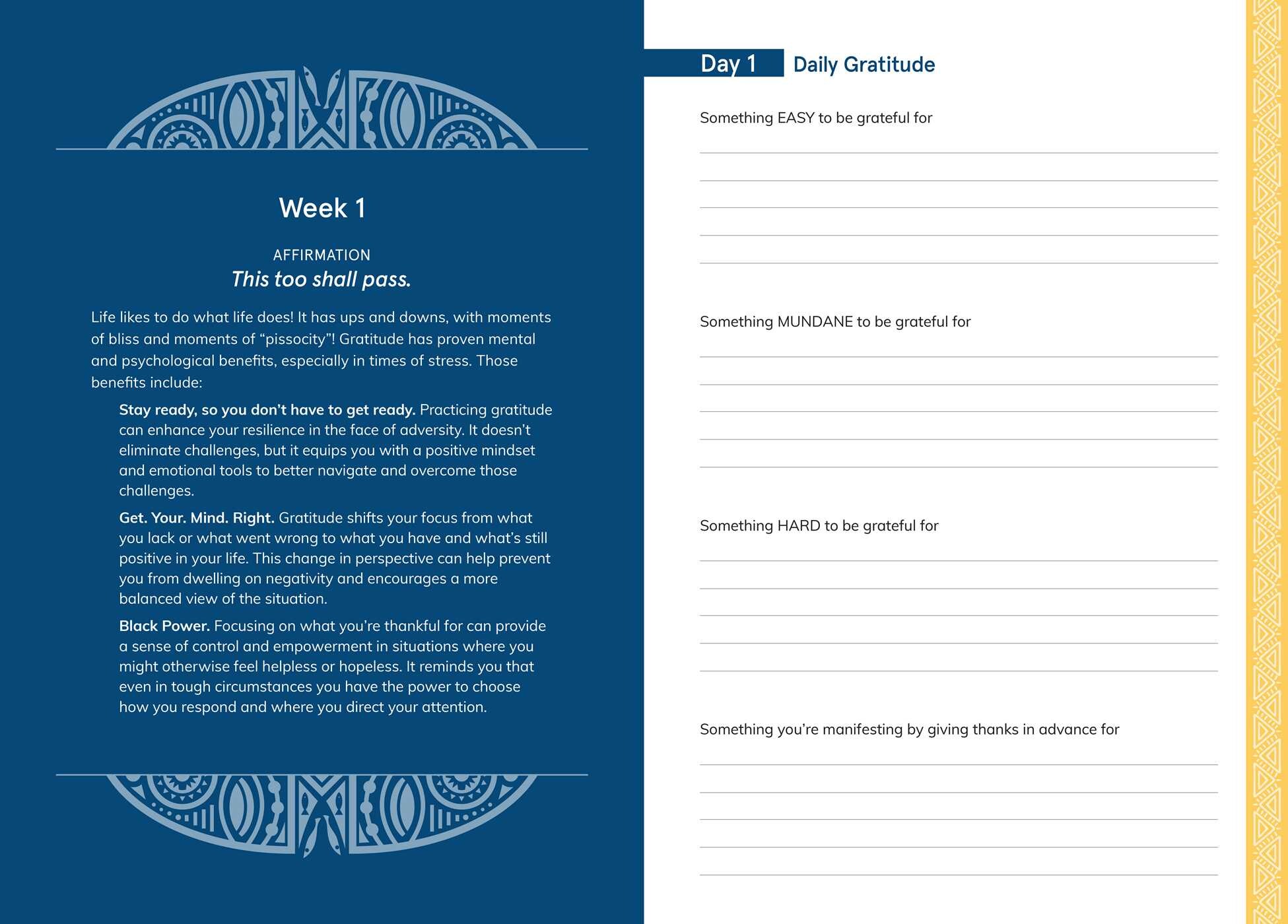 Week 1

AFFIRMATION
This too shall pass.

Life likes to do what life does! It has ups and downs, with moments of bliss and moments of "pissocity"! Gratitude has proven mental and psychological benefits, especially in times of stress. Those benefits include:

Stay ready, so you don't have to get ready. Practicing gratitude can enhance your resilience in the face of adversity. It doesn't eliminate challenges, but it equips you with a positive mindset and emotional tools to better navigate and overcome those challenges.

Get. Your. Mind. Right. Gratitude shifts your focus from what you lack or what went wrong to what you have and what's still positive in your life. This change in perspective can help prevent you from dwelling on negativity and encourages a more balanced view of the situation.

Black Power. Focusing on what you're thankful for can provide a sense of control and empowerment in situations where you might otherwise feel helpless or hopeless. It reminds you that even in tough circumstances you have the power to choose how you respond and where you direct your attention.

Day 1 Daily Gratitude

Something EASY to be grateful for

____
____
____
____
____

Something MUNDANE to be grateful for

____
____
____
____
____

Something HARD to be grateful for

____
____
____
____
____

Something you're manifesting by giving thanks in advance for

____
____
____
____
____